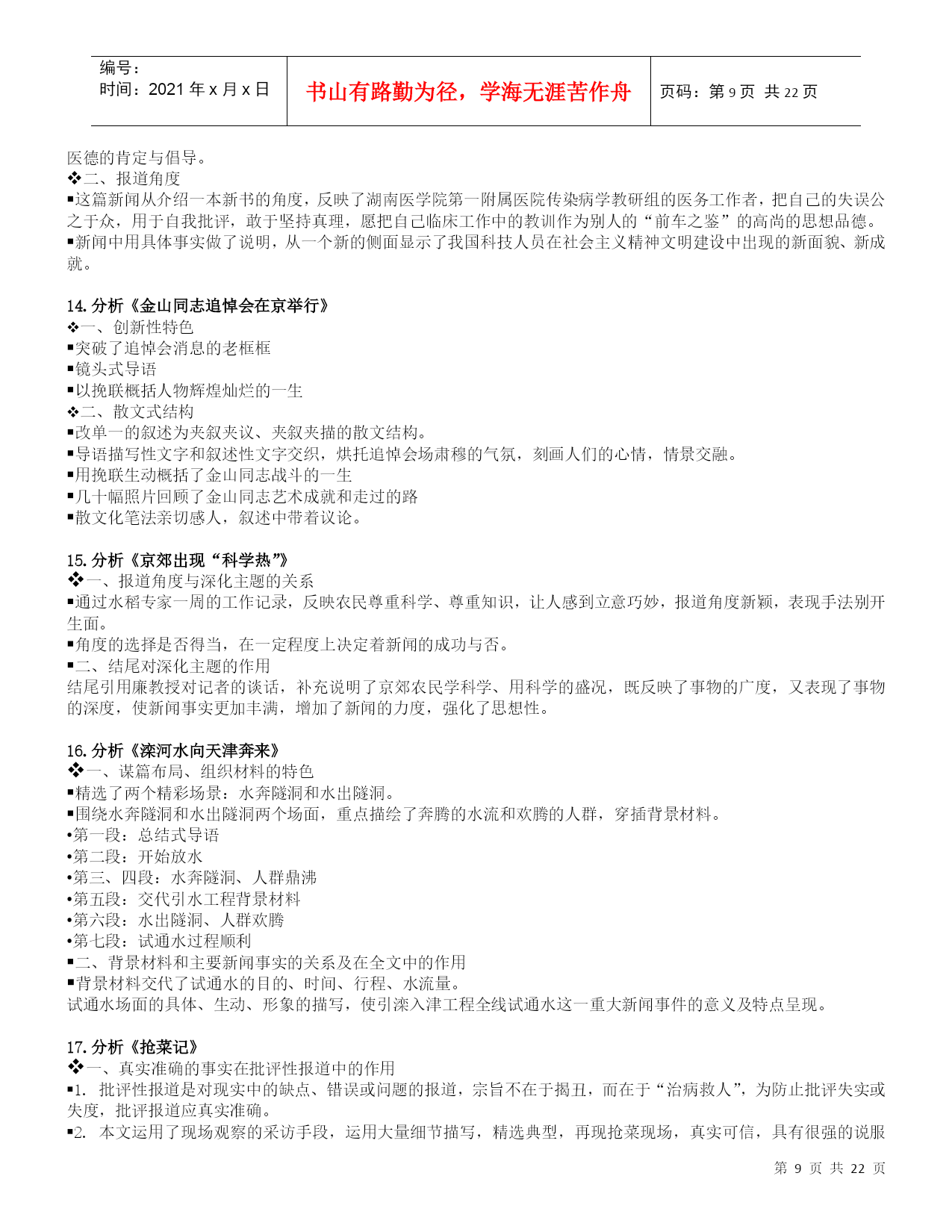 | 编号：<br>时间：2021 年 x 月 x 日 | 书山有路勤为径，学海无涯苦作舟 | 页码：第 9 页 共 22 页 |
|---|---|---|

医德的肯定与倡导。
❖二、报道角度
▪这篇新闻从介绍一本新书的角度，反映了湖南医学院第一附属医院传染病学教研组的医务工作者，把自己的失误公之于众，用于自我批评，敢于坚持真理，愿把自己临床工作中的教训作为别人的“前车之鉴”的高尚的思想品德。
▪新闻中用具体事实做了说明，从一个新的侧面显示了我国科技人员在社会主义精神文明建设中出现的新面貌、新成就。

14. 分析《金山同志追悼会在京举行》
❖一、创新性特色
▪突破了追悼会消息的老框框
▪镜头式导语
▪以挽联概括人物辉煌灿烂的一生
❖二、散文式结构
▪改单一的叙述为夹叙夹议、夹叙夹描的散文结构。
▪导语描写性文字和叙述性文字交织，烘托追悼会场肃穆的气氛，刻画人们的心情，情景交融。
▪用挽联生动概括了金山同志战斗的一生
▪几十幅照片回顾了金山同志艺术成就和走过的路
▪散文化笔法亲切感人，叙述中带着议论。

15. 分析《京郊出现“科学热”》
❖一、报道角度与深化主题的关系
▪通过水稻专家一周的工作记录，反映农民尊重科学、尊重知识，让人感到立意巧妙，报道角度新颖，表现手法别开生面。
▪角度的选择是否得当，在一定程度上决定着新闻的成功与否。
▪二、结尾对深化主题的作用
结尾引用廉教授对记者的谈话，补充说明了京郊农民学科学、用科学的盛况，既反映了事物的广度，又表现了事物的深度，使新闻事实更加丰满，增加了新闻的力度，强化了思想性。

16. 分析《滦河水向天津奔来》
❖一、谋篇布局、组织材料的特色
▪精选了两个精彩场景：水奔隧洞和水出隧洞。
▪围绕水奔隧洞和水出隧洞两个场面，重点描绘了奔腾的水流和欢腾的人群，穿插背景材料。
•第一段：总结式导语
•第二段：开始放水
•第三、四段：水奔隧洞、人群鼎沸
•第五段：交代引水工程背景材料
•第六段：水出隧洞、人群欢腾
•第七段：试通水过程顺利
▪二、背景材料和主要新闻事实的关系及在全文中的作用
▪背景材料交代了试通水的目的、时间、行程、水流量。
试通水场面的具体、生动、形象的描写，使引滦入津工程全线试通水这一重大新闻事件的意义及特点呈现。

17. 分析《抢菜记》
❖一、真实准确的事实在批评性报道中的作用
▪1. 批评性报道是对现实中的缺点、错误或问题的报道，宗旨不在于揭丑，而在于“治病救人”，为防止批评失实或失度，批评报道应真实准确。
▪2. 本文运用了现场观察的采访手段，运用大量细节描写，精选典型，再现抢菜现场，真实可信，具有很强的说服

第 9 页 共 22 页